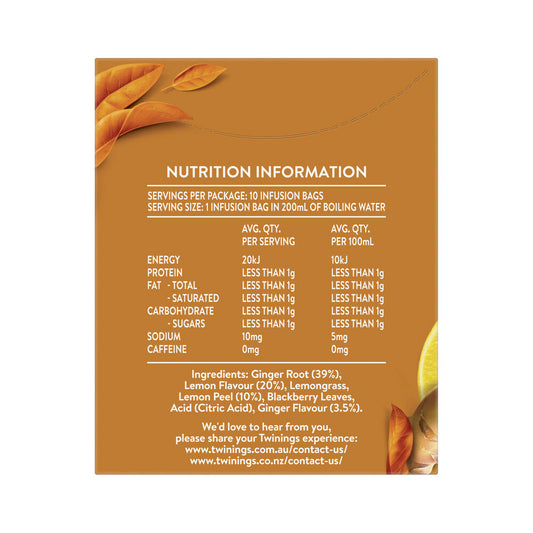 NUTRITION INFORMATION

SERVINGS PER PACKAGE: 10 INFUSION BAGS
SERVING SIZE: 1 INFUSION BAG IN 200mL OF BOILING WATER

|  | AVG. QTY. PER SERVING | AVG. QTY. PER 100mL |
|---|---|---|
| ENERGY | 20kJ | 10kJ |
| PROTEIN | LESS THAN 1g | LESS THAN 1g |
| FAT - TOTAL | LESS THAN 1g | LESS THAN 1g |
| - SATURATED | LESS THAN 1g | LESS THAN 1g |
| CARBOHYDRATE | LESS THAN 1g | LESS THAN 1g |
| - SUGARS | LESS THAN 1g | LESS THAN 1g |
| SODIUM | 10mg | 5mg |
| CAFFEINE | 0mg | 0mg |

Ingredients: Ginger Root (39%), Lemon Flavour (20%), Lemongrass, Lemon Peel (10%), Blackberry Leaves, Acid (Citric Acid), Ginger Flavour (3.5%).

We'd love to hear from you, please share your Twinings experience:
www.twinings.com.au/contact-us/
www.twinings.co.nz/contact-us/